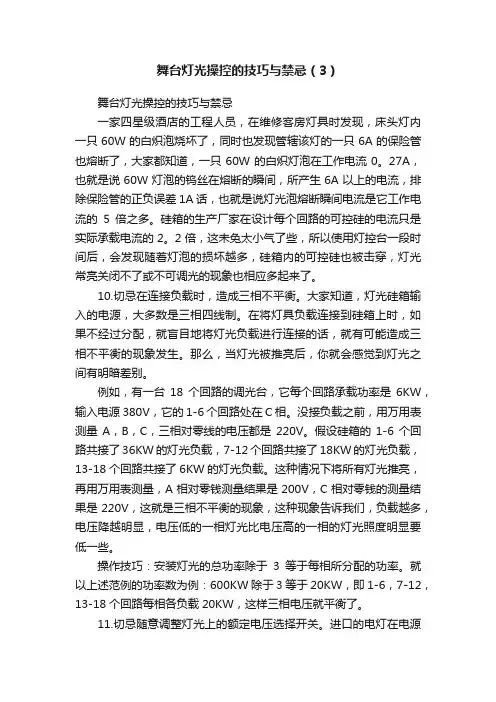 舞台灯光操控的技巧与禁忌（3）

舞台灯光操控的技巧与禁忌

一家四星级酒店的工程人员，在维修客房灯具时发现，床头灯内一只 60W 的白炽泡烧坏了，同时也发现管辖该灯的一只 6A 的保险管也熔断了，大家都知道，一只 60W 的白炽灯泡在工作电流 0。27A，也就是说 60W 灯泡的钨丝在熔断的瞬间，所产生 6A 以上的电流，排除保险管的正负误差 1A 话，也就是说灯光泡熔断瞬间电流是它工作电流的 5 倍之多。硅箱的生产厂家在设计每个回路的可控硅的电流只是实际承载电流的 2。2 倍，这未免太小气了些，所以使用灯控台一段时间后，会发现随着灯泡的损坏越多，硅箱内的可控硅也被击穿，灯光常亮关闭不了或不可调光的现象也相应多起来了。

10.切忌在连接负载时，造成三相不平衡。大家知道，灯光硅箱输入的电源，大多数是三相四线制。在将灯具负载连接到硅箱上时，如果不经过分配，就盲目地将灯光负载进行连接的话，就有可能造成三相不平衡的现象发生。那么，当灯光被推亮后，你就会感觉到灯光之间有明暗差别。

例如，有一台 18 个回路的调光台，它每个回路承载功率是 6KW，输入电源 380V，它的 1-6 个回路处在 C 相。没接负载之前，用万用表测量 A，B，C，三相对零线的电压都是 220V。假设硅箱的 1-6 个回路共接了 36KW 的灯光负载，7-12 个回路共接了 18KW 的灯光负载，13-18 个回路共接了 6KW 的灯光负载。这种情况下将所有灯光推亮，再用万用表测量，A 相对零钱测量结果是 200V，C 相对零钱的测量结果是 220V，这就是三相不平衡的现象，这种现象告诉我们，负载越多，电压降越明显，电压低的一相灯光比电压高的一相的灯光照度明显要低一些。

操作技巧：安装灯光的总功率除于 3 等于每相所分配的功率。就以上述范例的功率数为例：600KW 除于 3 等于 20KW，即 1-6，7-12，13-18 个回路每相各负载 20KW，这样三相电压就平衡了。

11.切忌随意调整灯光上的额定电压选择开关。进口的电灯在电源